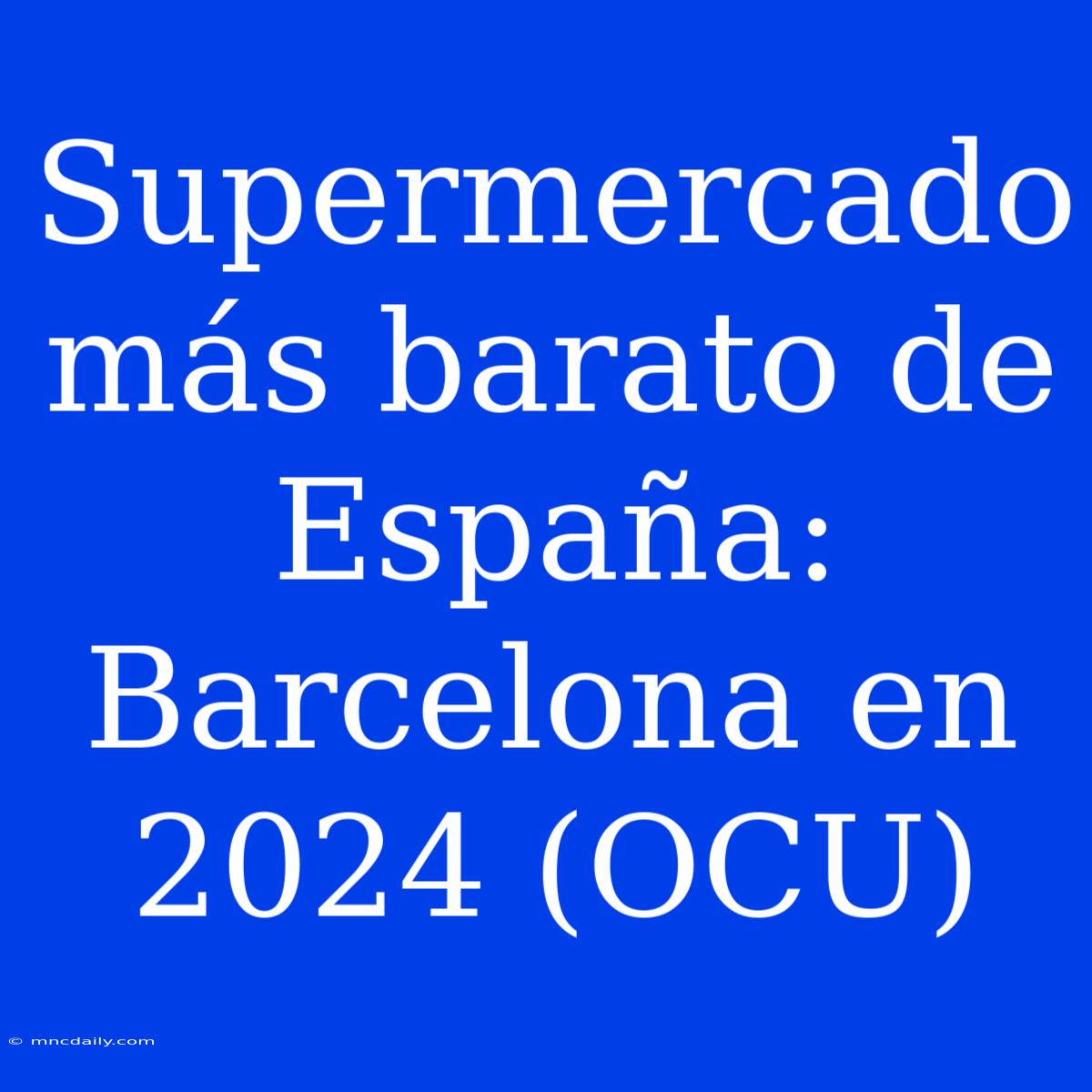 Supermercado más barato de España: Barcelona en 2024 (OCU)

© mncdaily.com